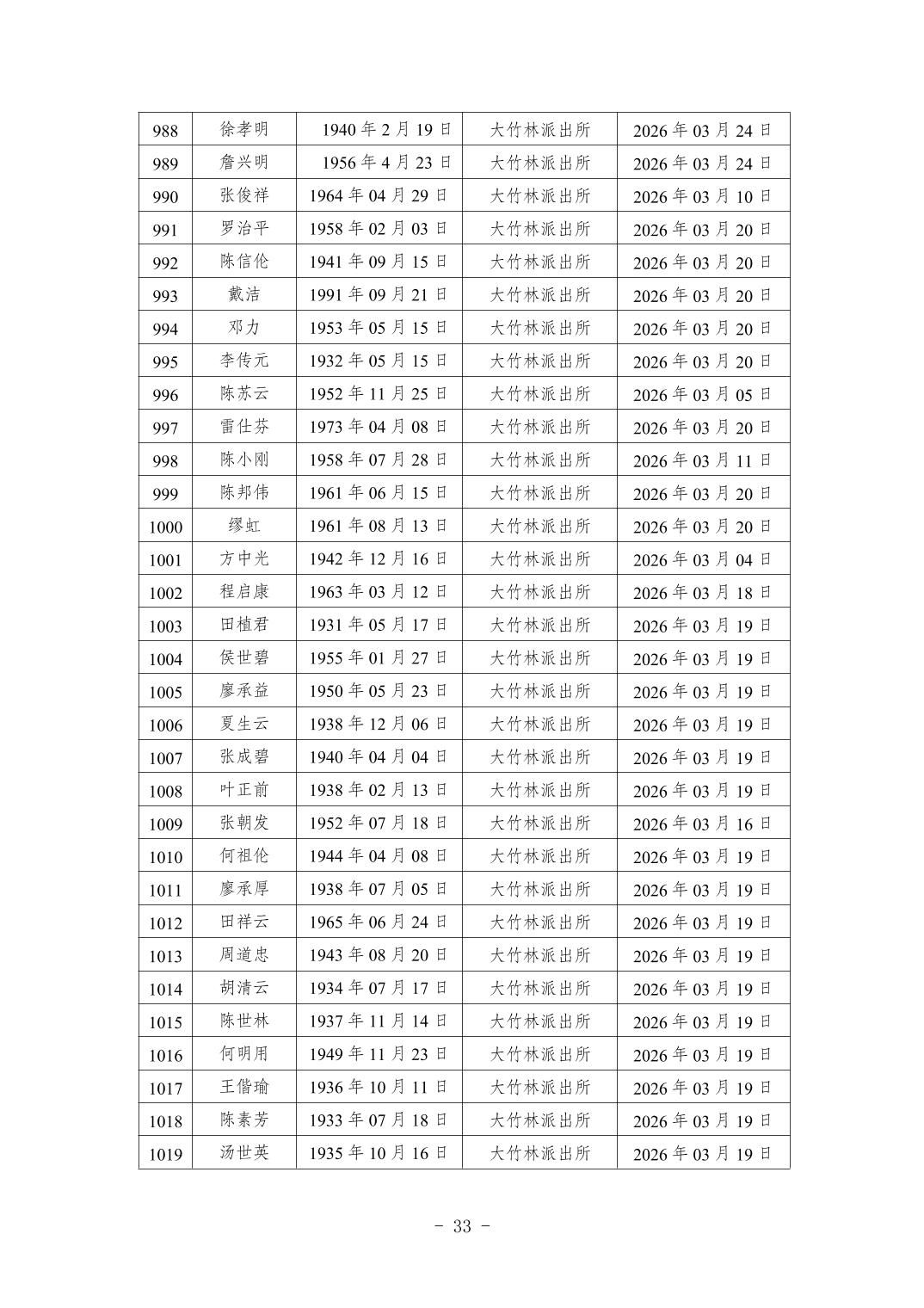 | 988 | 徐孝明 | 1940 年 2 月 19 日 | 大竹林派出所 | 2026 年 03 月 24 日 |
|---|---|---|---|---|
| 989 | 詹兴明 | 1956 年 4 月 23 日 | 大竹林派出所 | 2026 年 03 月 24 日 |
| 990 | 张俊祥 | 1964 年 04 月 29 日 | 大竹林派出所 | 2026 年 03 月 10 日 |
| 991 | 罗治平 | 1958 年 02 月 03 日 | 大竹林派出所 | 2026 年 03 月 20 日 |
| 992 | 陈信伦 | 1941 年 09 月 15 日 | 大竹林派出所 | 2026 年 03 月 20 日 |
| 993 | 戴洁 | 1991 年 09 月 21 日 | 大竹林派出所 | 2026 年 03 月 20 日 |
| 994 | 邓力 | 1953 年 05 月 15 日 | 大竹林派出所 | 2026 年 03 月 20 日 |
| 995 | 李传元 | 1932 年 05 月 15 日 | 大竹林派出所 | 2026 年 03 月 20 日 |
| 996 | 陈苏云 | 1952 年 11 月 25 日 | 大竹林派出所 | 2026 年 03 月 05 日 |
| 997 | 雷仕芬 | 1973 年 04 月 08 日 | 大竹林派出所 | 2026 年 03 月 20 日 |
| 998 | 陈小刚 | 1958 年 07 月 28 日 | 大竹林派出所 | 2026 年 03 月 11 日 |
| 999 | 陈邦伟 | 1961 年 06 月 15 日 | 大竹林派出所 | 2026 年 03 月 20 日 |
| 1000 | 缪虹 | 1961 年 08 月 13 日 | 大竹林派出所 | 2026 年 03 月 20 日 |
| 1001 | 方中光 | 1942 年 12 月 16 日 | 大竹林派出所 | 2026 年 03 月 04 日 |
| 1002 | 程启康 | 1963 年 03 月 12 日 | 大竹林派出所 | 2026 年 03 月 18 日 |
| 1003 | 田植君 | 1931 年 05 月 17 日 | 大竹林派出所 | 2026 年 03 月 19 日 |
| 1004 | 侯世碧 | 1955 年 01 月 27 日 | 大竹林派出所 | 2026 年 03 月 19 日 |
| 1005 | 廖承益 | 1950 年 05 月 23 日 | 大竹林派出所 | 2026 年 03 月 19 日 |
| 1006 | 夏生云 | 1938 年 12 月 06 日 | 大竹林派出所 | 2026 年 03 月 19 日 |
| 1007 | 张成碧 | 1940 年 04 月 04 日 | 大竹林派出所 | 2026 年 03 月 19 日 |
| 1008 | 叶正前 | 1938 年 02 月 13 日 | 大竹林派出所 | 2026 年 03 月 19 日 |
| 1009 | 张朝发 | 1952 年 07 月 18 日 | 大竹林派出所 | 2026 年 03 月 16 日 |
| 1010 | 何祖伦 | 1944 年 04 月 08 日 | 大竹林派出所 | 2026 年 03 月 19 日 |
| 1011 | 廖承厚 | 1938 年 07 月 05 日 | 大竹林派出所 | 2026 年 03 月 19 日 |
| 1012 | 田祥云 | 1965 年 06 月 24 日 | 大竹林派出所 | 2026 年 03 月 19 日 |
| 1013 | 周道忠 | 1943 年 08 月 20 日 | 大竹林派出所 | 2026 年 03 月 19 日 |
| 1014 | 胡清云 | 1934 年 07 月 17 日 | 大竹林派出所 | 2026 年 03 月 19 日 |
| 1015 | 陈世林 | 1937 年 11 月 14 日 | 大竹林派出所 | 2026 年 03 月 19 日 |
| 1016 | 何明用 | 1949 年 11 月 23 日 | 大竹林派出所 | 2026 年 03 月 19 日 |
| 1017 | 王偕瑜 | 1936 年 10 月 11 日 | 大竹林派出所 | 2026 年 03 月 19 日 |
| 1018 | 陈素芳 | 1933 年 07 月 18 日 | 大竹林派出所 | 2026 年 03 月 19 日 |
| 1019 | 汤世英 | 1935 年 10 月 16 日 | 大竹林派出所 | 2026 年 03 月 19 日 |

- 33 -